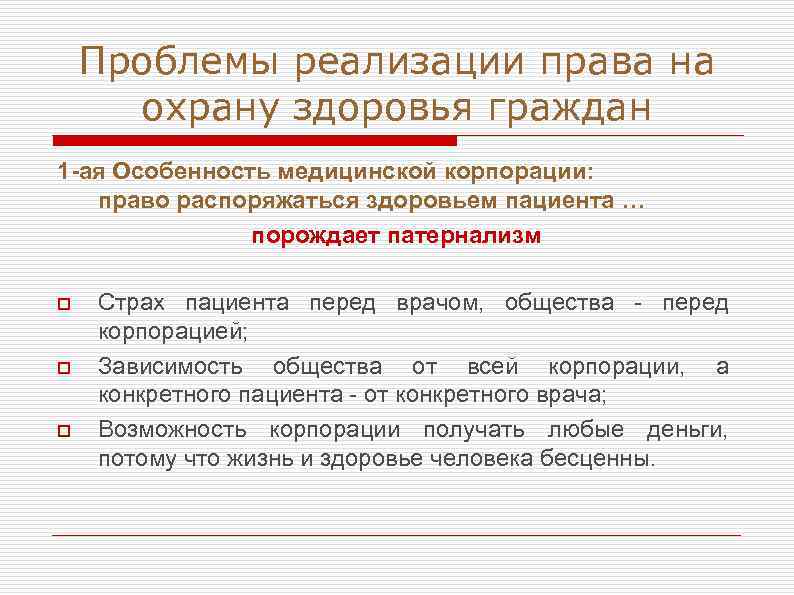 Проблемы реализации права на охрану здоровья граждан

1-ая Особенность медицинской корпорации:
право распоряжаться здоровьем пациента …

порождает патернализм

Страх пациента перед врачом, общества - перед корпорацией;

Зависимость общества от всей корпорации, а конкретного пациента - от конкретного врача;

Возможность корпорации получать любые деньги, потому что жизнь и здоровье человека бесценны.